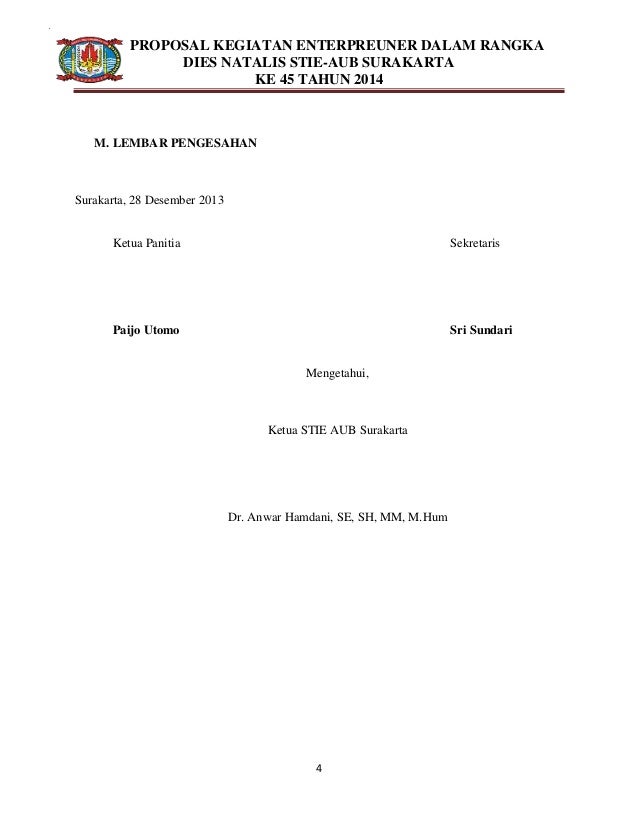 PROPOSAL KEGIATAN ENTERPREUNER DALAM RANGKA DIES NATALIS STIE-AUB SURAKARTA KE 45 TAHUN 2014

M. LEMBAR PENGESAHAN

Surakarta, 28 Desember 2013

Ketua Panitia

Sekretaris

Paijo Utomo

Sri Sundari

Mengetahui,

Ketua STIE AUB Surakarta

Dr. Anwar Hamdani, SE, SH, MM, M.Hum

4